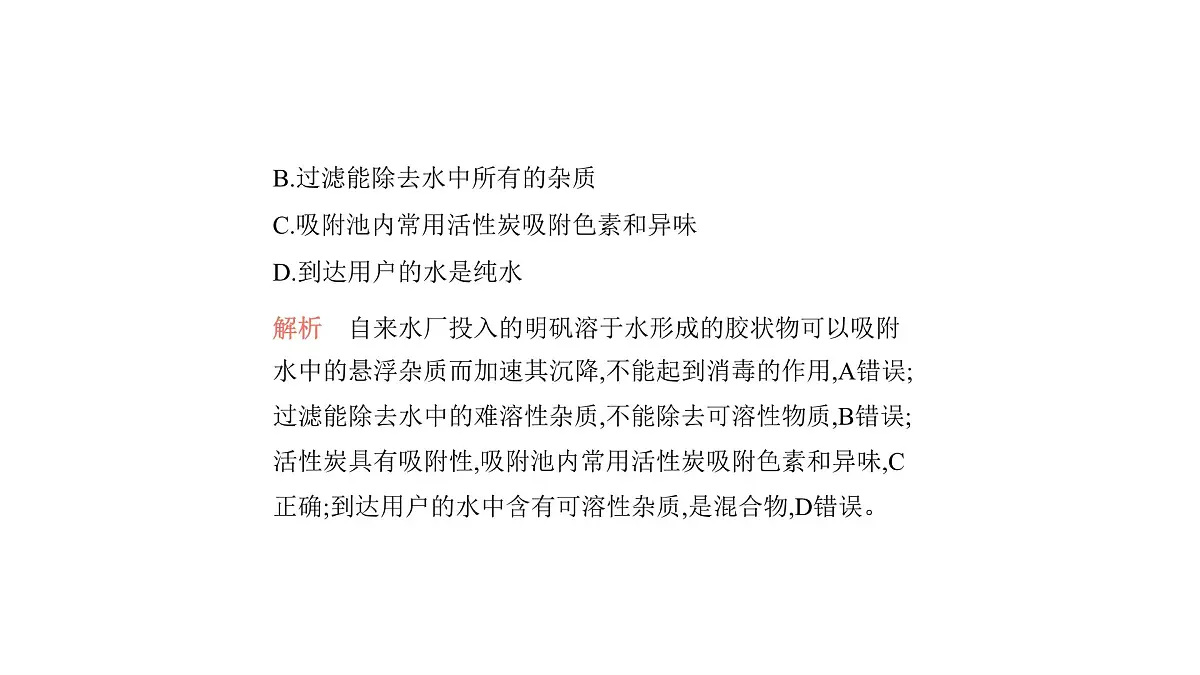 B.过滤能除去水中所有的杂质

C.吸附池内常用活性炭吸附色素和异味

D.到达用户的水是纯水

解析　自来水厂投入的明矾溶于水形成的胶状物可以吸附水中的悬浮杂质而加速其沉降,不能起到消毒的作用,A错误;过滤能除去水中的难溶性杂质,不能除去可溶性物质,B错误;活性炭具有吸附性,吸附池内常用活性炭吸附色素和异味,C正确;到达用户的水中含有可溶性杂质,是混合物,D错误。